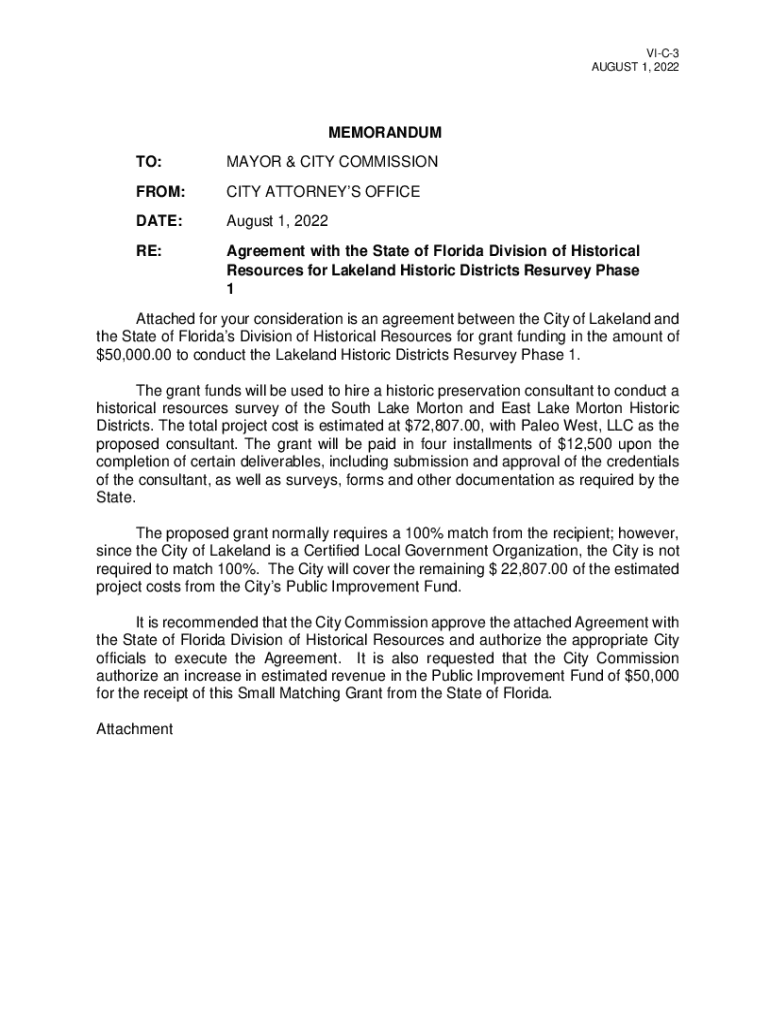 VI-C-3
AUGUST 1, 2022

MEMORANDUM

TO: MAYOR & CITY COMMISSION

FROM: CITY ATTORNEY'S OFFICE

DATE: August 1, 2022

RE: Agreement with the State of Florida Division of Historical Resources for Lakeland Historic Districts Resurvey Phase 1

Attached for your consideration is an agreement between the City of Lakeland and the State of Florida's Division of Historical Resources for grant funding in the amount of $50,000.00 to conduct the Lakeland Historic Districts Resurvey Phase 1.

The grant funds will be used to hire a historic preservation consultant to conduct a historical resources survey of the South Lake Morton and East Lake Morton Historic Districts. The total project cost is estimated at $72,807.00, with Paleo West, LLC as the proposed consultant. The grant will be paid in four installments of $12,500 upon the completion of certain deliverables, including submission and approval of the credentials of the consultant, as well as surveys, forms and other documentation as required by the State.

The proposed grant normally requires a 100% match from the recipient; however, since the City of Lakeland is a Certified Local Government Organization, the City is not required to match 100%. The City will cover the remaining $ 22,807.00 of the estimated project costs from the City's Public Improvement Fund.

It is recommended that the City Commission approve the attached Agreement with the State of Florida Division of Historical Resources and authorize the appropriate City officials to execute the Agreement. It is also requested that the City Commission authorize an increase in estimated revenue in the Public Improvement Fund of $50,000 for the receipt of this Small Matching Grant from the State of Florida.

Attachment